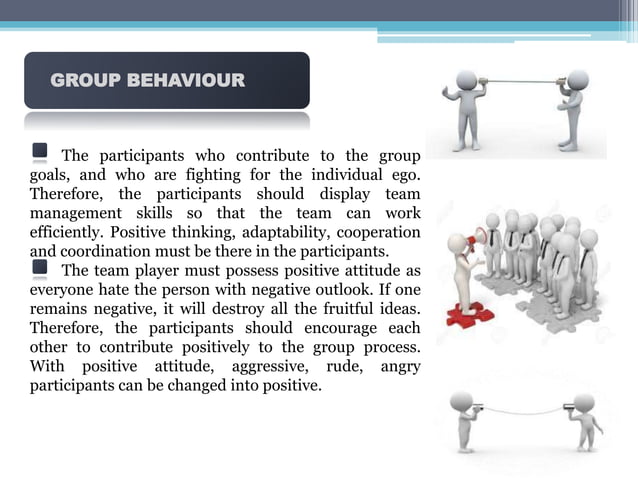 GROUP BEHAVIOUR

The participants who contribute to the group goals, and who are fighting for the individual ego. Therefore, the participants should display team management skills so that the team can work efficiently. Positive thinking, adaptability, cooperation and coordination must be there in the participants.

The team player must possess positive attitude as everyone hate the person with negative outlook. If one remains negative, it will destroy all the fruitful ideas. Therefore, the participants should encourage each other to contribute positively to the group process. With positive attitude, aggressive, rude, angry participants can be changed into positive.